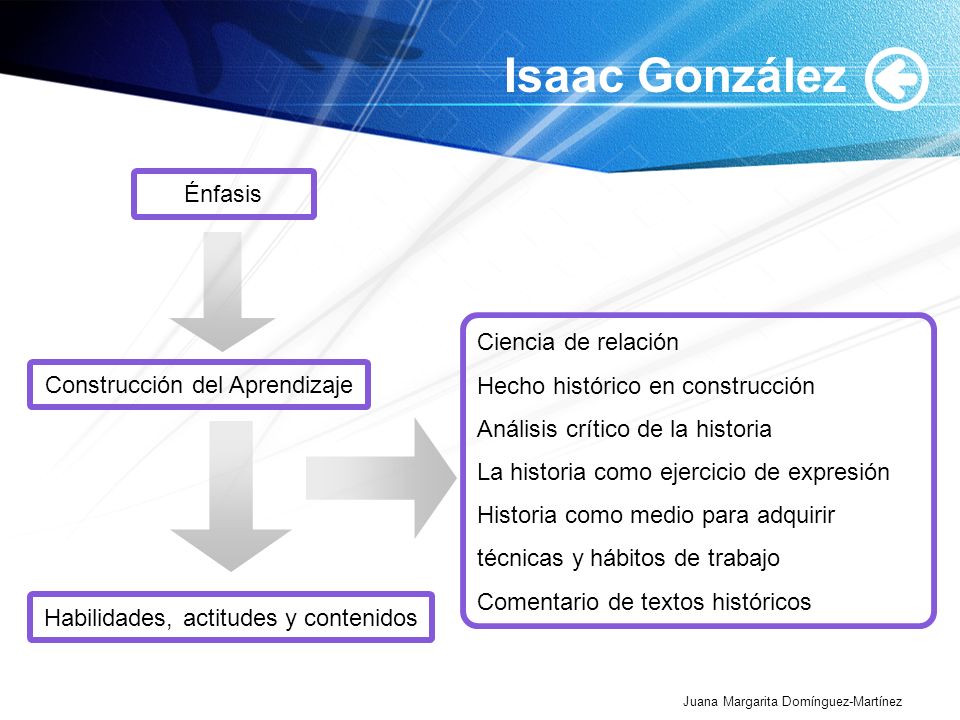 Isaac González

Énfasis

Construcción del Aprendizaje

Habilidades, actitudes y contenidos

Ciencia de relación
Hecho histórico en construcción
Análisis crítico de la historia
La historia como ejercicio de expresión
Historia como medio para adquirir técnicas y hábitos de trabajo
Comentario de textos históricos

Juana Margarita Domínguez-Martínez